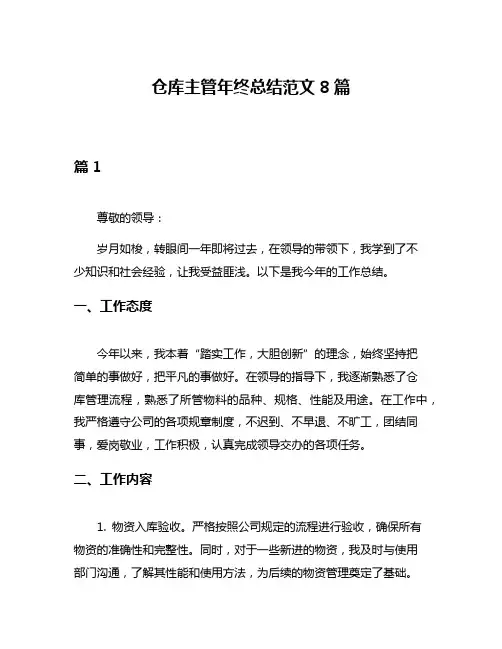 仓库主管年终总结范文 8 篇

篇 1

尊敬的领导：

岁月如梭，转眼间一年即将过去，在领导的带领下，我学到了不少知识和社会经验，让我受益匪浅。以下是我今年的工作总结。

一、工作态度

今年以来，我本着“踏实工作，大胆创新”的理念，始终坚持把简单的事做好，把平凡的事做好。在领导的指导下，我逐渐熟悉了仓库管理流程，熟悉了所管物料的品种、规格、性能及用途。在工作中，我严格遵守公司的各项规章制度，不迟到、不早退、不旷工，团结同事，爱岗敬业，工作积极，认真完成领导交办的各项任务。

二、工作内容

1. 物资入库验收。严格按照公司规定的流程进行验收，确保所有物资的准确性和完整性。同时，对于一些新进的物资，我及时与使用部门沟通，了解其性能和使用方法，为后续的物资管理奠定了基础。